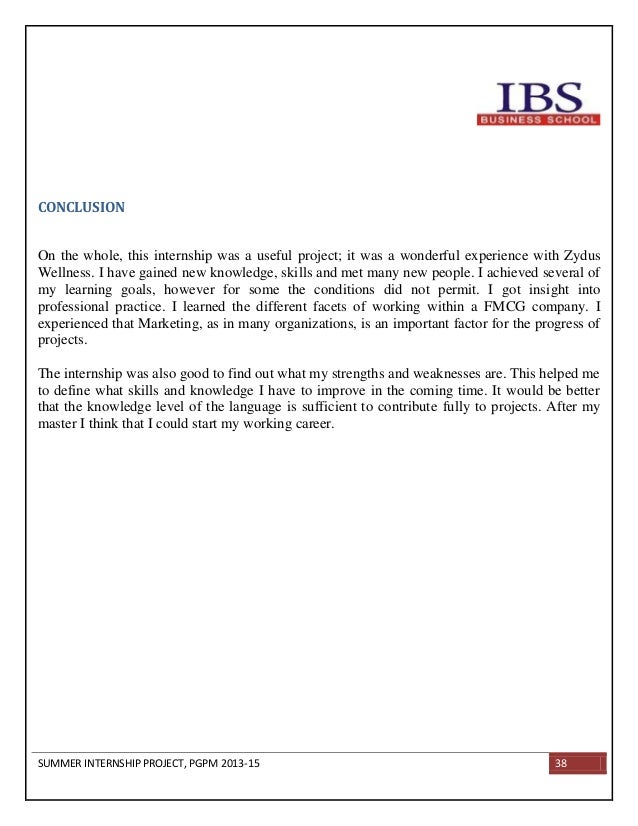 IBS
BUSINESS SCHOOL

CONCLUSION

On the whole, this internship was a useful project; it was a wonderful experience with Zydus Wellness. I have gained new knowledge, skills and met many new people. I achieved several of my learning goals, however for some the conditions did not permit. I got insight into professional practice. I learned the different facets of working within a FMCG company. I experienced that Marketing, as in many organizations, is an important factor for the progress of projects.

The internship was also good to find out what my strengths and weaknesses are. This helped me to define what skills and knowledge I have to improve in the coming time. It would be better that the knowledge level of the language is sufficient to contribute fully to projects. After my master I think that I could start my working career.

SUMMER INTERNSHIP PROJECT, PGPM 2013-15

38